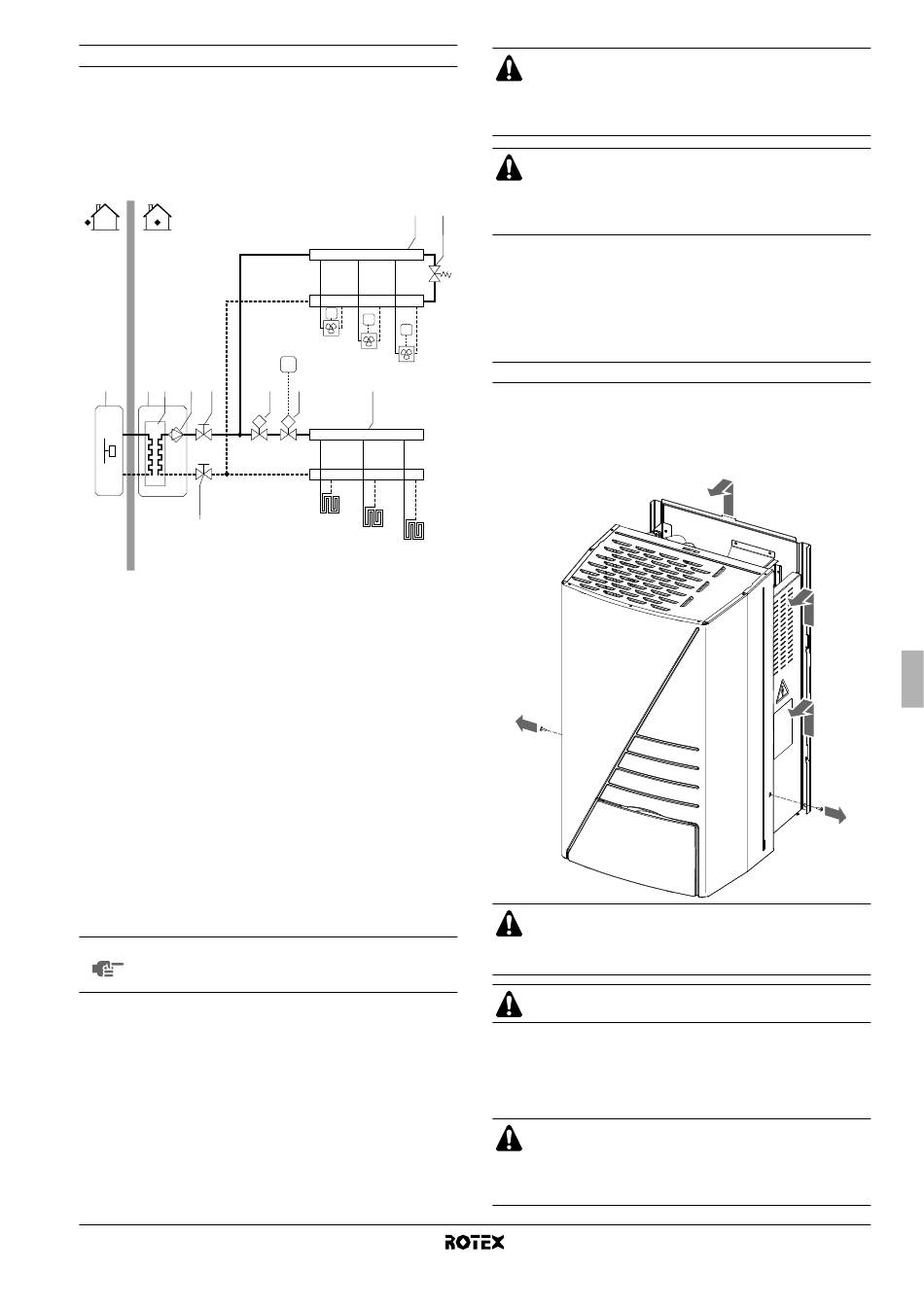 ROTEX